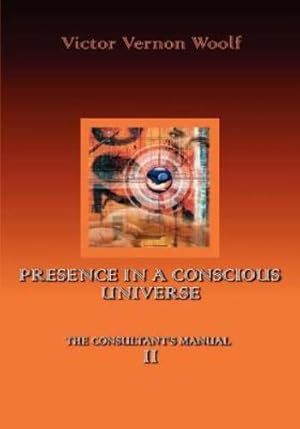 Victor Vernon Woolf

PRESENCE IN A CONSCIOUS UNIVERSE

THE CONSULTANT'S MANUAL
II